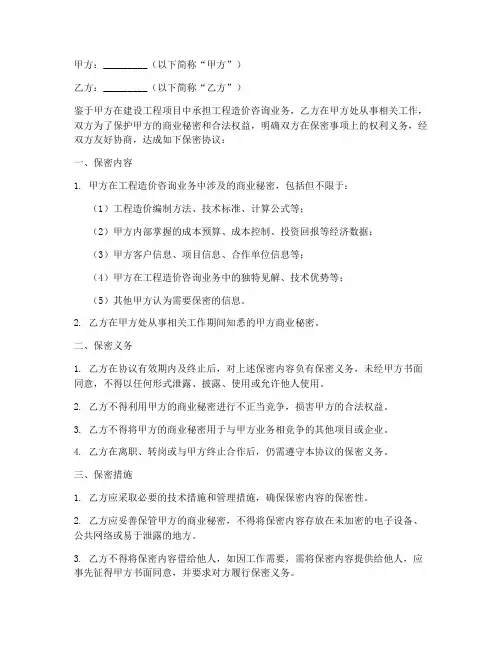 甲方：________（以下简称“甲方”）

乙方：________（以下简称“乙方”）

鉴于甲方在建设工程项目中承担工程造价咨询业务，乙方在甲方处从事相关工作，双方为了保护甲方的商业秘密和合法权益，明确双方在保密事项上的权利义务，经双方友好协商，达成如下保密协议：

一、保密内容

1. 甲方在工程造价咨询业务中涉及的商业秘密，包括但不限于：

（1）工程造价编制方法、技术标准、计算公式等；

（2）甲方内部掌握的成本预算、成本控制、投资回报等经济数据；

（3）甲方客户信息、项目信息、合作单位信息等；

（4）甲方在工程造价咨询业务中的独特见解、技术优势等；

（5）其他甲方认为需要保密的信息。

2. 乙方在甲方处从事相关工作期间知悉的甲方商业秘密。

二、保密义务

1. 乙方在协议有效期内及终止后，对上述保密内容负有保密义务，未经甲方书面同意，不得以任何形式泄露、披露、使用或允许他人使用。

2. 乙方不得利用甲方的商业秘密进行不正当竞争，损害甲方的合法权益。

3. 乙方不得将甲方的商业秘密用于与甲方业务相竞争的其他项目或企业。

4. 乙方在离职、转岗或与甲方终止合作后，仍需遵守本协议的保密义务。

三、保密措施

1. 乙方应采取必要的技术措施和管理措施，确保保密内容的保密性。

2. 乙方应妥善保管甲方的商业秘密，不得将保密内容存放在未加密的电子设备、公共网络或易于泄露的地方。

3. 乙方不得将保密内容借给他人，如因工作需要，需将保密内容提供给他人，应事先征得甲方书面同意，并要求对方履行保密义务。